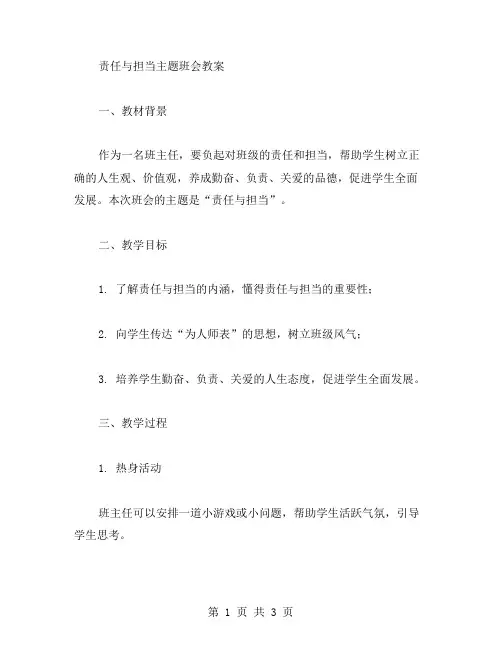 责任与担当主题班会教案

一、教材背景

作为一名班主任，要负起对班级的责任和担当，帮助学生树立正确的人生观、价值观，养成勤奋、负责、关爱的品德，促进学生全面发展。本次班会的主题是“责任与担当”。

二、教学目标

1. 了解责任与担当的内涵，懂得责任与担当的重要性；

2. 向学生传达“为人师表”的思想，树立班级风气；

3. 培养学生勤奋、负责、关爱的人生态度，促进学生全面发展。

三、教学过程

1. 热身活动

班主任可以安排一道小游戏或小问题，帮助学生活跃气氛，引导学生思考。

第 1 页 共 3 页